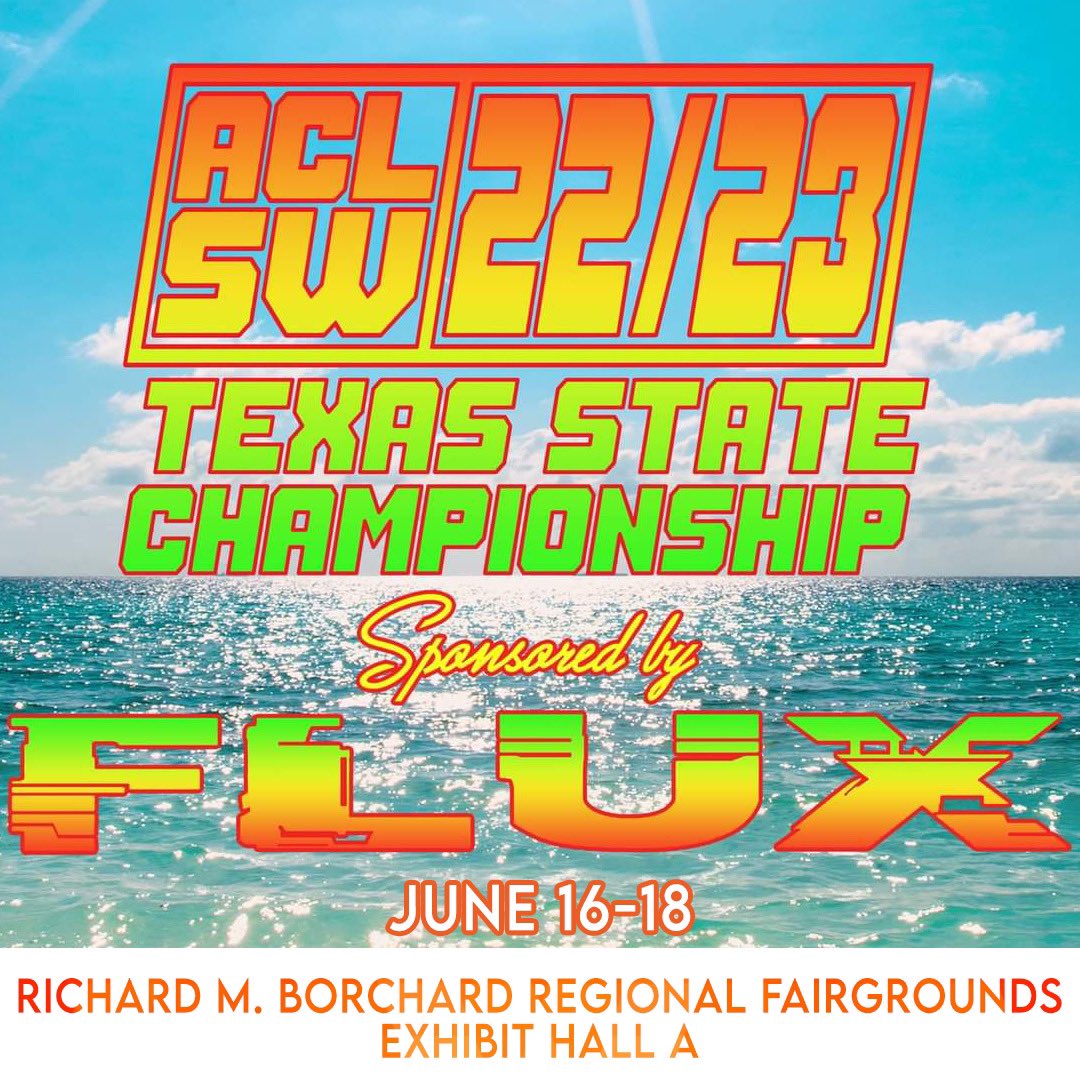 ACL SW 22/23

TEXAS STATE CHAMPIONSHIP

Sponsored by

FLUX

JUNE 16-18

RICHARD M. BORCHARD REGIONAL FAIRGROUNDS
EXHIBIT HALL A